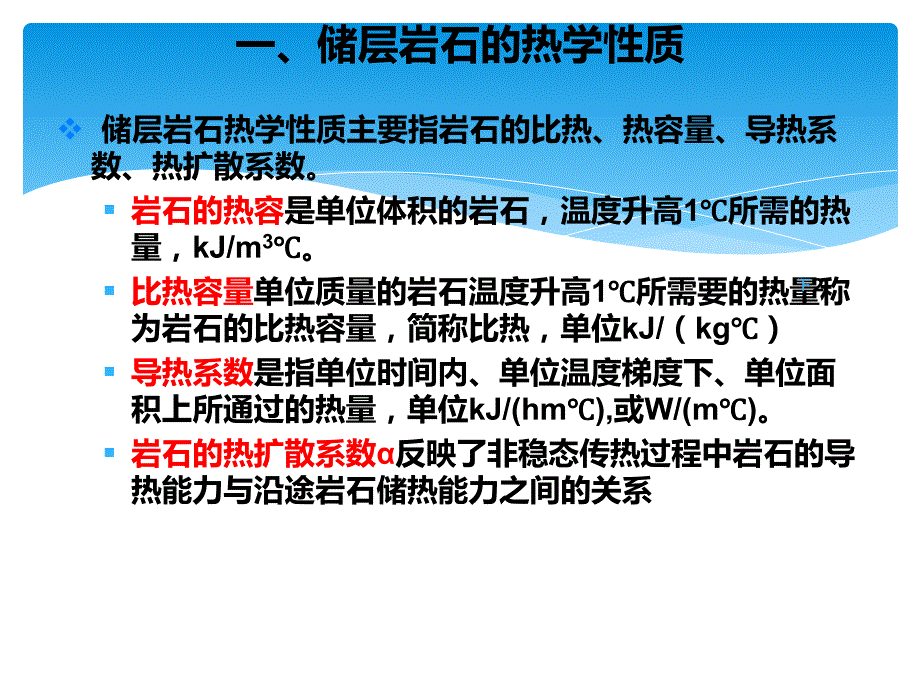 一、储层岩石的热学性质

储层岩石热学性质主要指岩石的比热、热容量、导热系数、热扩散系数。

岩石的热容是单位体积的岩石，温度升高1℃所需的热量，kJ/m$^3$℃。

比热容量单位质量的岩石温度升高1℃所需要的热量称为岩石的比热容量，简称比热，单位kJ/（kg℃）

导热系数是指单位时间内、单位温度梯度下、单位面积上所通过的热量，单位kJ/(hm℃),或W/(m℃)。

岩石的热扩散系数α反映了非稳态传热过程中岩石的导热能力与沿途岩石储热能力之间的关系